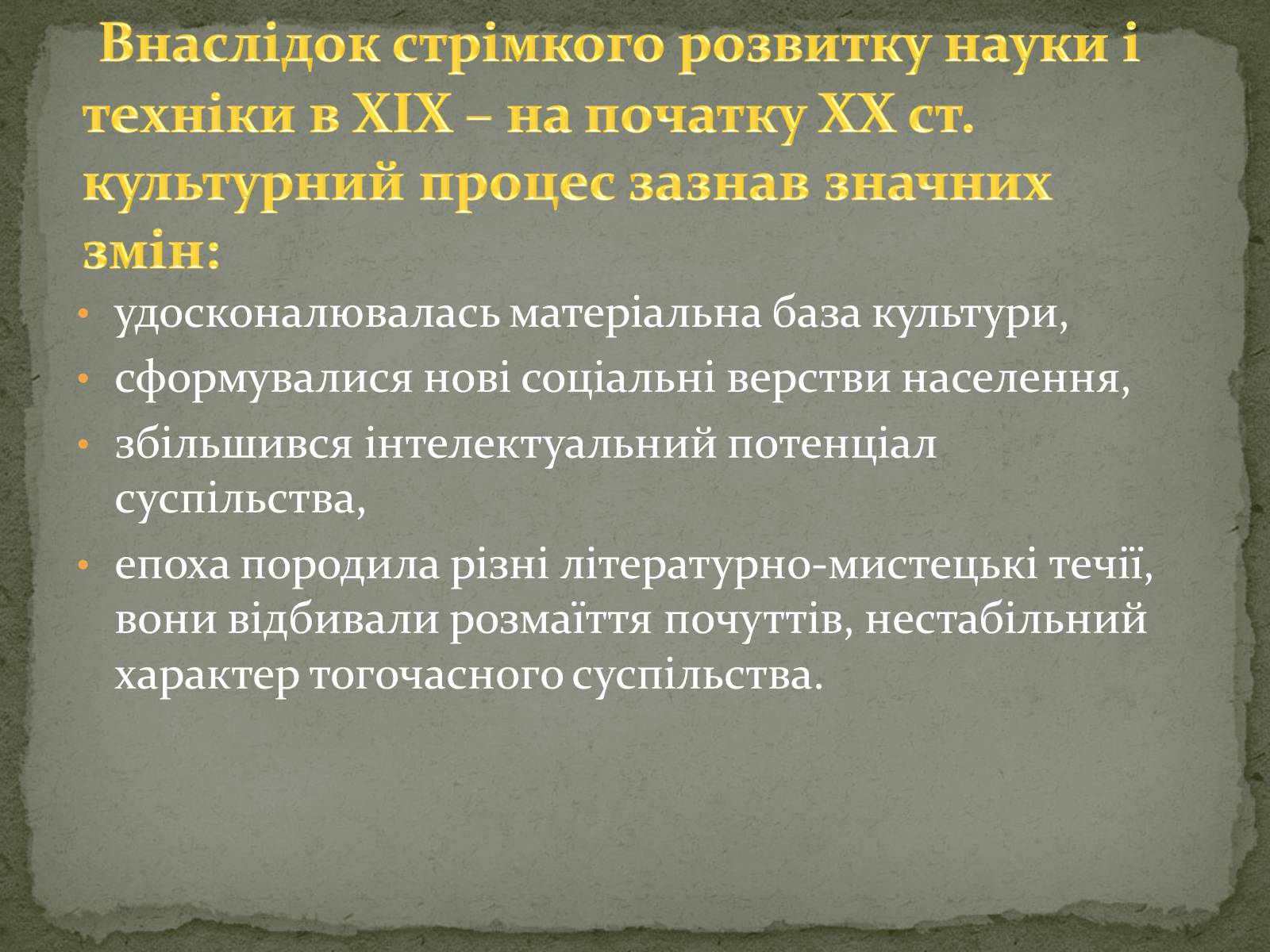 Внаслідок стрімкого розвитку науки і техніки в XIX – на початку XX ст. культурний процес зазнав значних змін:

• удосконалювалась матеріальна база культури,
• сформувалися нові соціальні верстви населення,
• збільшився інтелектуальний потенціал суспільства,
• епоха породила різні літературно-мистецькі течії, вони відбивали розмаїття почуттів, нестабільний характер тогочасного суспільства.